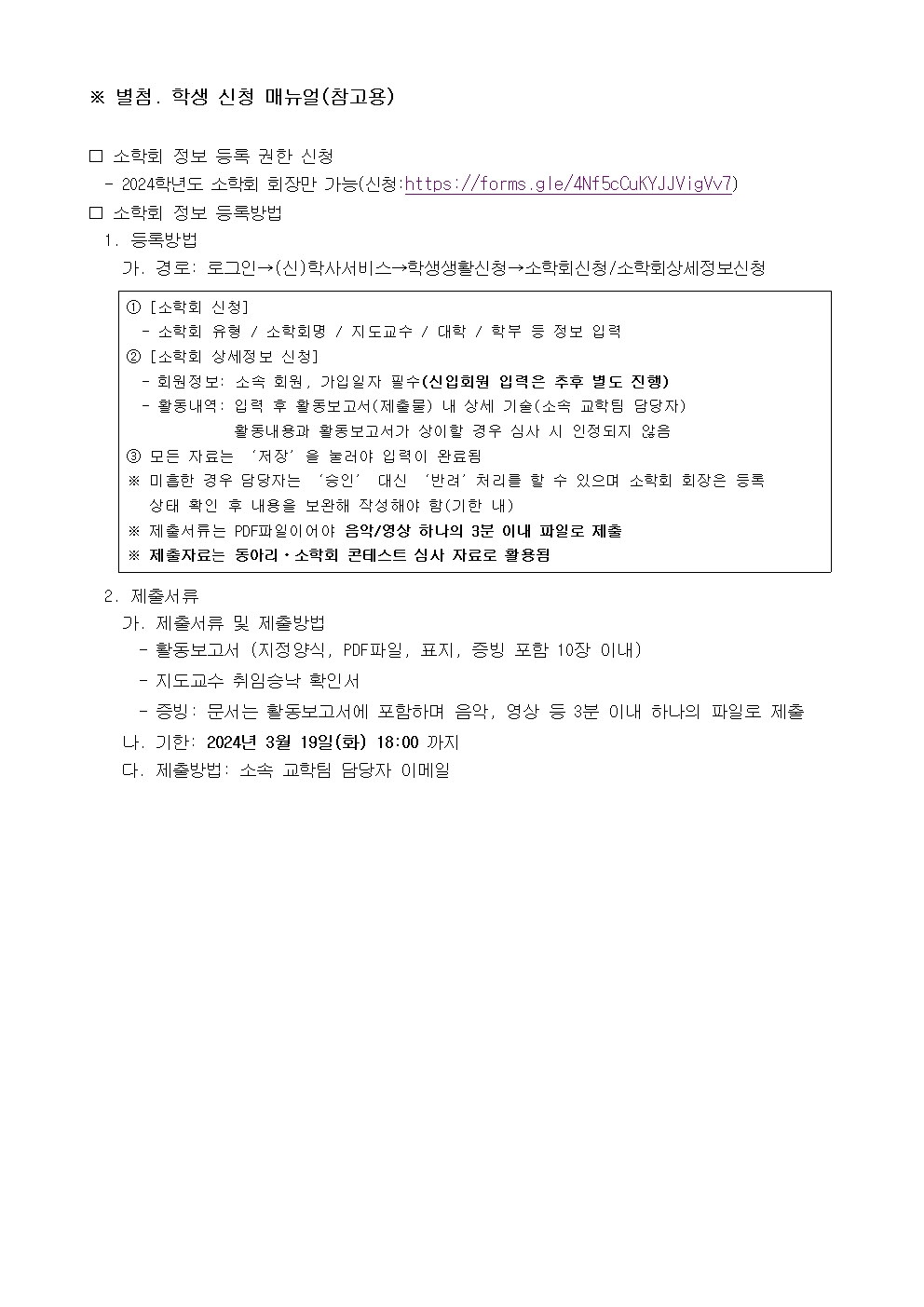 ※ 별첨. 학생 신청 매뉴얼(참고용)

□ 소학회 정보 등록 권한 신청
- 2024학년도 소학회 회장만 가능(신청:https://forms.gle/4Nf5cCuKYJJVigVv7)
□ 소학회 정보 등록방법
1. 등록방법
가. 경로: 로그인→(신)학사서비스→학생생활신청→소학회신청/소학회상세정보신청

① [소학회 신청]
- 소학회 유형 / 소학회명 / 지도교수 / 대학 / 학부 등 정보 입력
② [소학회 상세정보 신청]
- 회원정보: 소속 회원, 가입일자 필수(신입회원 입력은 추후 별도 진행)
- 활동내역: 입력 후 활동보고서(제출물) 내 상세 기술(소속 교학팀 담당자)
활동내용과 활동보고서가 상이할 경우 심사 시 인정되지 않음
③ 모든 자료는 '저장' 을 눌러야 입력이 완료됨
※ 미흡한 경우 담당자는 '승인' 대신 '반려' 처리를 할 수 있으며 소학회 회장은 등록 상태 확인 후 내용을 보완해 작성해야 함(기한 내)
※ 제출서류는 PDF파일이어야 음악/영상 하나의 3분 이내 파일로 제출
※ 제출자료는 동아리·소학회 콘테스트 심사 자료로 활용됨

2. 제출서류
가. 제출서류 및 제출방법
- 활동보고서 (지정양식, PDF파일, 표지, 증빙 포함 10장 이내)
- 지도교수 취임승낙 확인서
- 증빙: 문서는 활동보고서에 포함하며 음악, 영상 등 3분 이내 하나의 파일로 제출
나. 기한: 2024년 3월 19일(화) 18:00 까지
다. 제출방법: 소속 교학팀 담당자 이메일